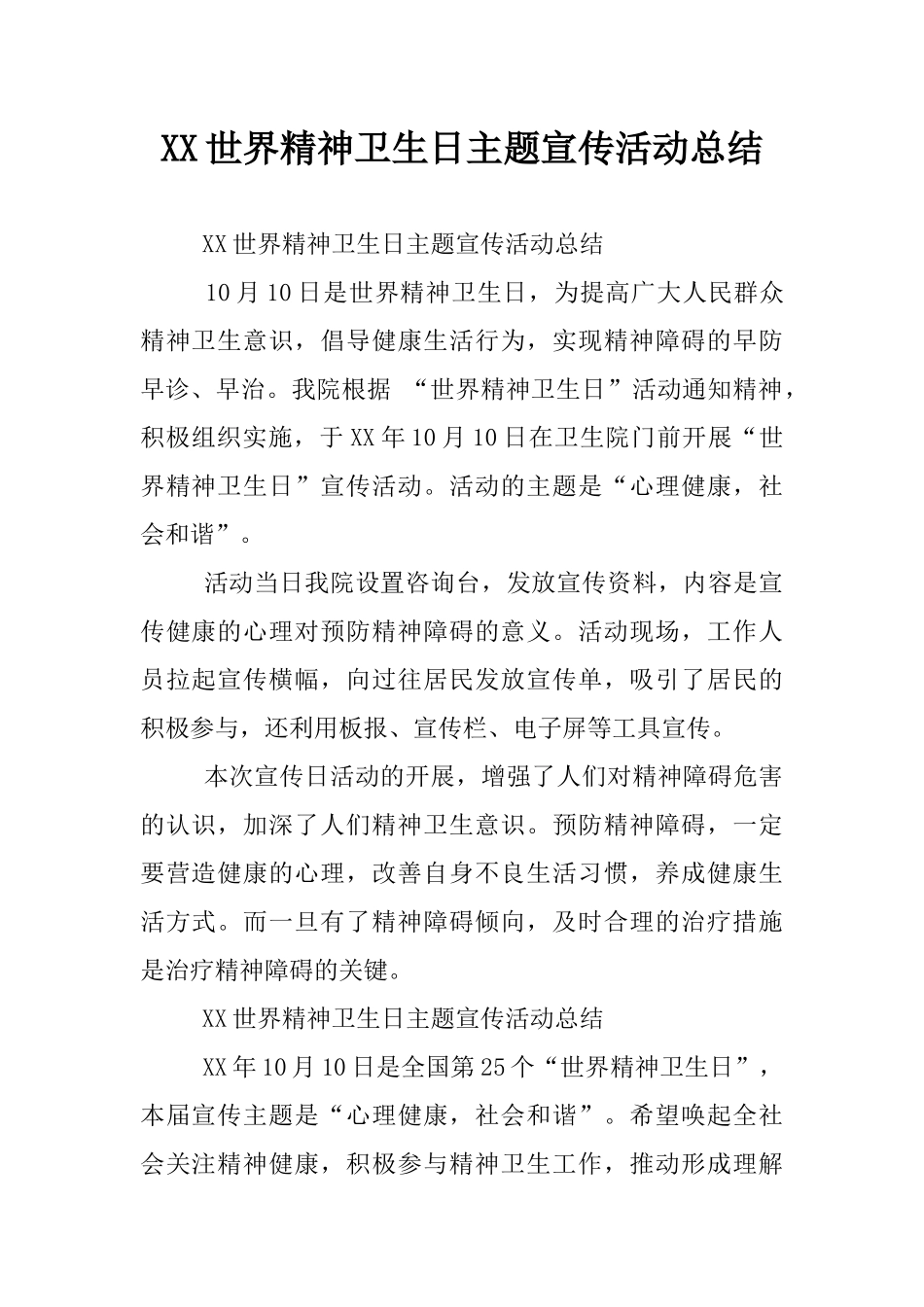 XX世界精神卫生日主题宣传活动总结

XX世界精神卫生日主题宣传活动总结

10月10日是世界精神卫生日，为提高广大人民群众精神卫生意识，倡导健康生活行为，实现精神障碍的早防早诊、早治。我院根据 “世界精神卫生日”活动通知精神，积极组织实施，于XX年10月10日在卫生院门前开展“世界精神卫生日”宣传活动。活动的主题是“心理健康，社会和谐”。

活动当日我院设置咨询台，发放宣传资料，内容是宣传健康的心理对预防精神障碍的意义。活动现场，工作人员拉起宣传横幅，向过往居民发放宣传单，吸引了居民的积极参与，还利用板报、宣传栏、电子屏等工具宣传。

本次宣传日活动的开展，增强了人们对精神障碍危害的认识，加深了人们精神卫生意识。预防精神障碍，一定要营造健康的心理，改善自身不良生活习惯，养成健康生活方式。而一旦有了精神障碍倾向，及时合理的治疗措施是治疗精神障碍的关键。

XX世界精神卫生日主题宣传活动总结

XX年10月10日是全国第25个“世界精神卫生日”，本届宣传主题是“心理健康，社会和谐”。希望唤起全社会关注精神健康，积极参与精神卫生工作，推动形成理解